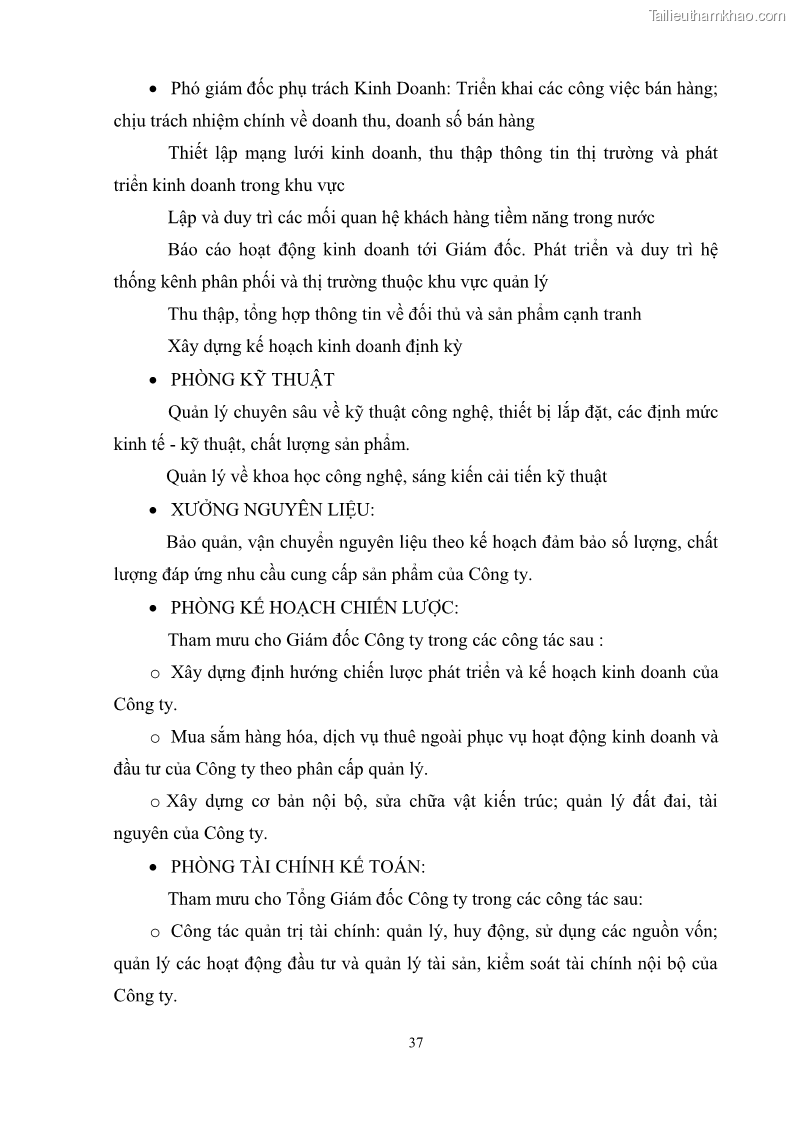 Tailieuthamkhao.com

• Phó giám đốc phụ trách Kinh Doanh: Triển khai các công việc bán hàng; chịu trách nhiệm chính về doanh thu, doanh số bán hàng

Thiết lập mạng lưới kinh doanh, thu thập thông tin thị trường và phát triển kinh doanh trong khu vực

Lập và duy trì các mối quan hệ khách hàng tiềm năng trong nước

Báo cáo hoạt động kinh doanh tới Giám đốc. Phát triển và duy trì hệ thống kênh phân phối và thị trường thuộc khu vực quản lý

Thu thập, tổng hợp thông tin về đối thủ và sản phẩm cạnh tranh

Xây dựng kế hoạch kinh doanh định kỳ

• PHÒNG KỸ THUẬT

Quản lý chuyên sâu về kỹ thuật công nghệ, thiết bị lắp đặt, các định mức kinh tế - kỹ thuật, chất lượng sản phẩm.

Quản lý về khoa học công nghệ, sáng kiến cải tiến kỹ thuật

• XƯỞNG NGUYÊN LIỆU:

Bảo quản, vận chuyển nguyên liệu theo kế hoạch đảm bảo số lượng, chất lượng đáp ứng nhu cầu cung cấp sản phẩm của Công ty.

• PHÒNG KẾ HOẠCH CHIẾN LƯỢC:

Tham mưu cho Giám đốc Công ty trong các công tác sau :

o Xây dựng định hướng chiến lược phát triển và kế hoạch kinh doanh của Công ty.

o Mua sắm hàng hóa, dịch vụ thuê ngoài phục vụ hoạt động kinh doanh và đầu tư của Công ty theo phân cấp quản lý.

o Xây dựng cơ bản nội bộ, sửa chữa vật kiến trúc; quản lý đất đai, tài nguyên của Công ty.

• PHÒNG TÀI CHÍNH KẾ TOÁN:

Tham mưu cho Tổng Giám đốc Công ty trong các công tác sau:

o Công tác quản trị tài chính: quản lý, huy động, sử dụng các nguồn vốn; quản lý các hoạt động đầu tư và quản lý tài sản, kiểm soát tài chính nội bộ của Công ty.

37